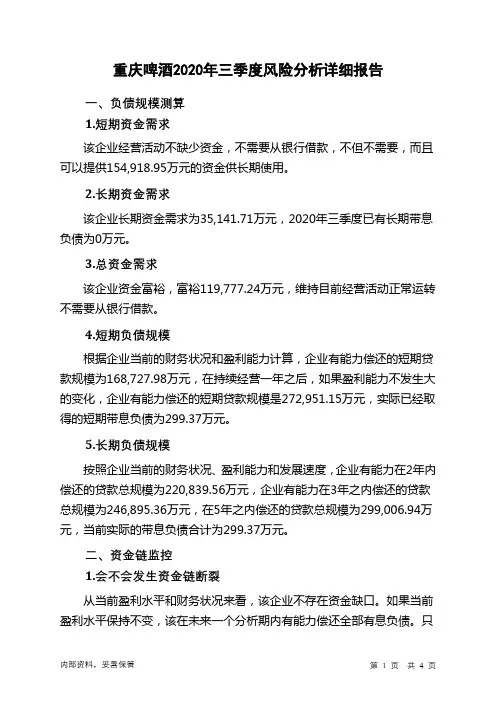 重庆啤酒2020年三季度风险分析详细报告

一、负债规模测算

1.短期资金需求

该企业经营活动不缺少资金，不需要从银行借款，不但不需要，而且可以提供154,918.95万元的资金供长期使用。

2.长期资金需求

该企业长期资金需求为35,141.71万元，2020年三季度已有长期带息负债为0万元。

3.总资金需求

该企业资金富裕，富裕119,777.24万元，维持目前经营活动正常运转不需要从银行借款。

4.短期负债规模

根据企业当前的财务状况和盈利能力计算，企业有能力偿还的短期贷款规模为168,727.98万元，在持续经营一年之后，如果盈利能力不发生大的变化，企业有能力偿还的短期贷款规模是272,951.15万元，实际已经取得的短期带息负债为299.37万元。

5.长期负债规模

按照企业当前的财务状况、盈利能力和发展速度，企业有能力在2年内偿还的贷款总规模为220,839.56万元，企业有能力在3年之内偿还的贷款总规模为246,895.36万元，在5年之内偿还的贷款总规模为299,006.94万元，当前实际的带息负债合计为299.37万元。

二、资金链监控

1.会不会发生资金链断裂

从当前盈利水平和财务状况来看，该企业不存在资金缺口。如果当前盈利水平保持不变，该在未来一个分析期内有能力偿还全部有息负债。只

内部资料，妥善保管

第 1 页 共 4 页